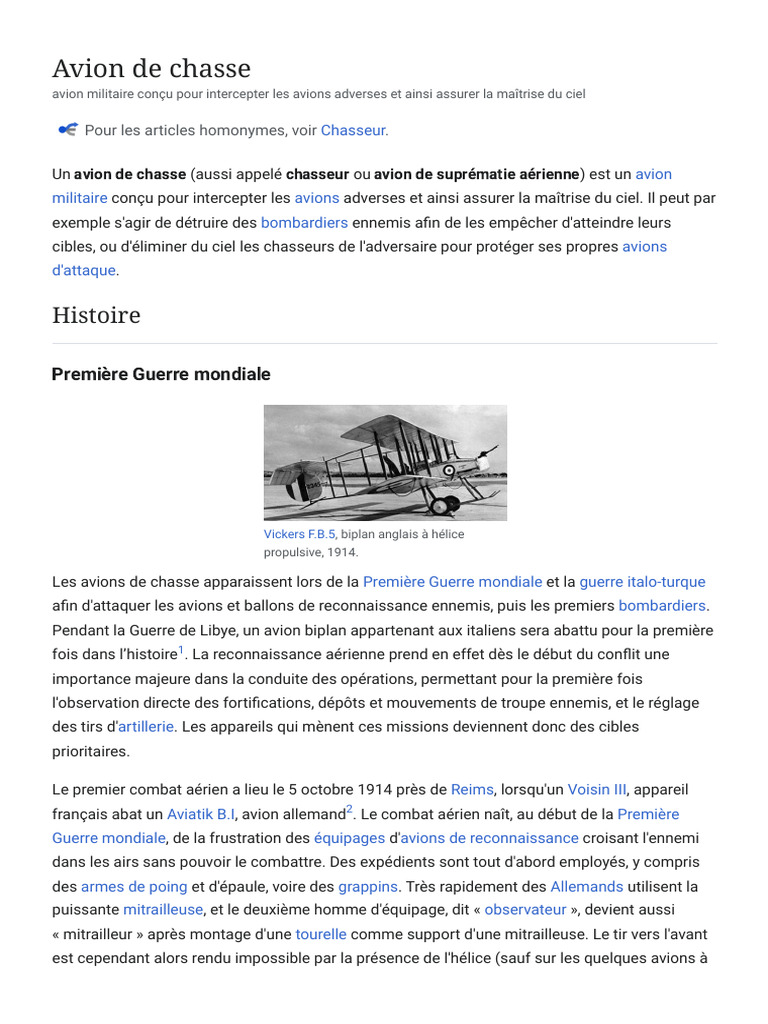 Avion de chasse
avion militaire conçu pour intercepter les avions adverses et ainsi assurer la maîtrise du ciel

Pour les articles homonymes, voir Chasseur.

Un avion de chasse (aussi appelé chasseur ou avion de suprématie aérienne) est un avion militaire conçu pour intercepter les avions adverses et ainsi assurer la maîtrise du ciel. Il peut par exemple s'agir de détruire des bombardiers ennemis afin de les empêcher d'atteindre leurs cibles, ou d'éliminer du ciel les chasseurs de l'adversaire pour protéger ses propres avions d'attaque.

Histoire

Première Guerre mondiale

Vickers F.B.5, biplan anglais à hélice propulsive, 1914.

Les avions de chasse apparaissent lors de la Première Guerre mondiale et la guerre italo-turque afin d'attaquer les avions et ballons de reconnaissance ennemis, puis les premiers bombardiers. Pendant la Guerre de Libye, un avion biplan appartenant aux italiens sera abattu pour la première fois dans l'histoire$^1$. La reconnaissance aérienne prend en effet dès le début du conflit une importance majeure dans la conduite des opérations, permettant pour la première fois l'observation directe des fortifications, dépôts et mouvements de troupe ennemis, et le réglage des tirs d'artillerie. Les appareils qui mènent ces missions deviennent donc des cibles prioritaires.

Le premier combat aérien a lieu le 5 octobre 1914 près de Reims, lorsqu'un Voisin III, appareil français abat un Aviatik B.I, avion allemand$^2$. Le combat aérien naît, au début de la Première Guerre mondiale, de la frustration des équipages d'avions de reconnaissance croisant l'ennemi dans les airs sans pouvoir le combattre. Des expédients sont tout d'abord employés, y compris des armes de poing et d'épaule, voire des grappins. Très rapidement des Allemands utilisent la puissante mitrailleuse, et le deuxième homme d'équipage, dit « observateur », devient aussi « mitrailleur » après montage d'une tourelle comme support d'une mitrailleuse. Le tir vers l'avant est cependant alors rendu impossible par la présence de l'hélice (sauf sur les quelques avions à